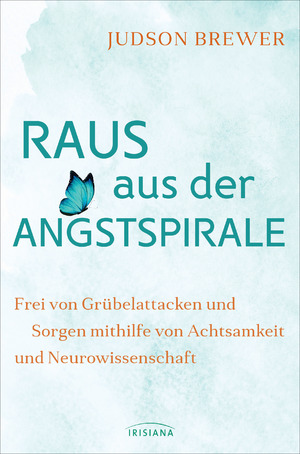 JUDSON BREWER

RAUS aus der ANGSTSPIRALE

Frei von Grübelattacken und Sorgen mithilfe von Achtsamkeit und Neurowissenschaft

IRISIANA